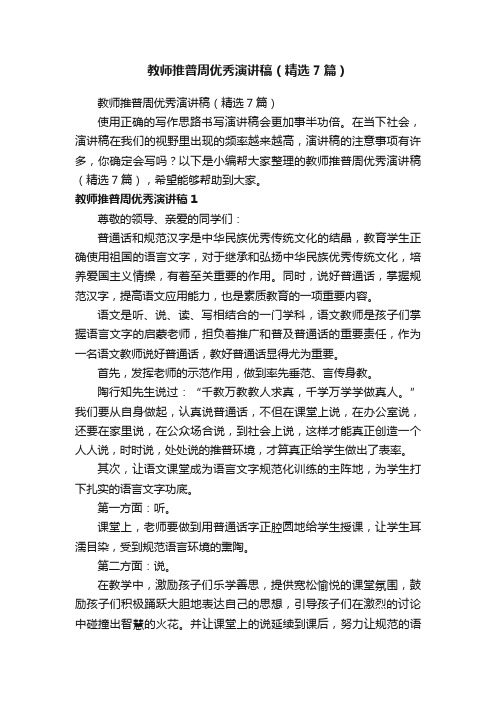 教师推普周优秀演讲稿（精选7篇）

教师推普周优秀演讲稿（精选7篇）

使用正确的写作思路书写演讲稿会更加事半功倍。在当下社会，演讲稿在我们的视野里出现的频率越来越高，演讲稿的注意事项有许多，你确定会写吗？以下是小编帮大家整理的教师推普周优秀演讲稿（精选7篇），希望能够帮助到大家。

教师推普周优秀演讲稿1

尊敬的领导、亲爱的同学们：

普通话和规范汉字是中华民族优秀传统文化的结晶，教育学生正确使用祖国的语言文字，对于继承和弘扬中华民族优秀传统文化，培养爱国主义情操，有着至关重要的作用。同时，说好普通话，掌握规范汉字，提高语文应用能力，也是素质教育的一项重要内容。

语文是听、说、读、写相结合的一门学科，语文教师是孩子们掌握语言文字的启蒙老师，担负着推广和普及普通话的重要责任，作为一名语文教师说好普通话，教好普通话显得尤为重要。

首先，发挥老师的示范作用，做到率先垂范、言传身教。

陶行知先生说过：“千教万教教人求真，千学万学学做真人。”我们要从自身做起，认真说普通话，不但在课堂上说，在办公室说，还要在家里说，在公众场合说，到社会上说，这样才能真正创造一个人人说，时时说，处处说的推普环境，才算真正给学生做出了表率。

其次，让语文课堂成为语言文字规范化训练的主阵地，为学生打下扎实的语言文字功底。

第一方面：听。

课堂上，老师要做到用普通话字正腔圆地给学生授课，让学生耳濡目染，受到规范语言环境的熏陶。

第二方面：说。

在教学中，激励孩子们乐学善思，提供宽松愉悦的课堂氛围，鼓励孩子们积极踊跃大胆地表达自己的思想，引导孩子们在激烈的讨论中碰撞出智慧的火花。并让课堂上的说延续到课后，努力让规范的语